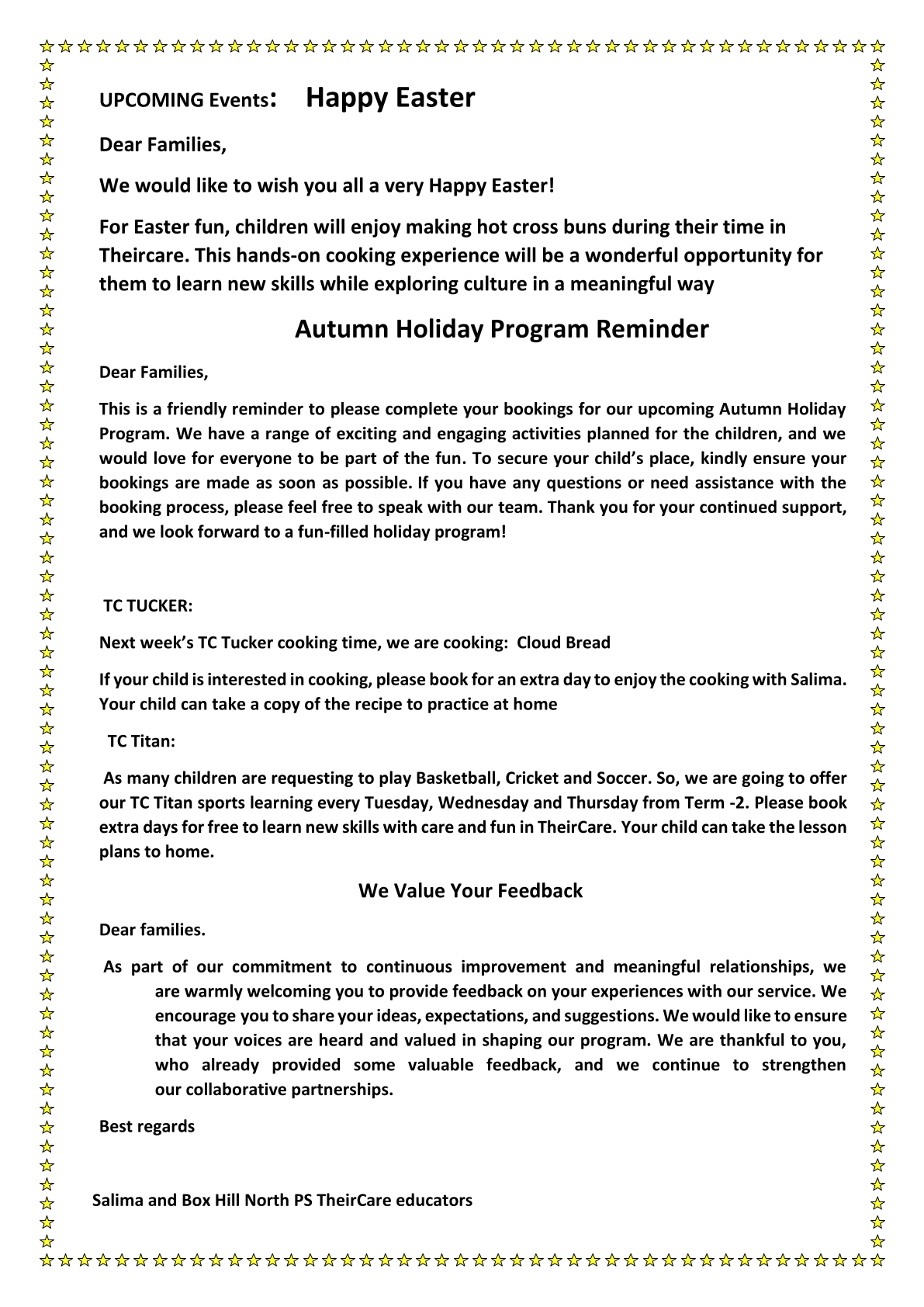 UPCOMING Events: Happy Easter

Dear Families,

We would like to wish you all a very Happy Easter!

For Easter fun, children will enjoy making hot cross buns during their time in Theircare. This hands-on cooking experience will be a wonderful opportunity for them to learn new skills while exploring culture in a meaningful way

Autumn Holiday Program Reminder

Dear Families,

This is a friendly reminder to please complete your bookings for our upcoming Autumn Holiday Program. We have a range of exciting and engaging activities planned for the children, and we would love for everyone to be part of the fun. To secure your child's place, kindly ensure your bookings are made as soon as possible. If you have any questions or need assistance with the booking process, please feel free to speak with our team. Thank you for your continued support, and we look forward to a fun-filled holiday program!

TC TUCKER:

Next week's TC Tucker cooking time, we are cooking: Cloud Bread

If your child is interested in cooking, please book for an extra day to enjoy the cooking with Salima. Your child can take a copy of the recipe to practice at home

TC Titan:

As many children are requesting to play Basketball, Cricket and Soccer. So, we are going to offer our TC Titan sports learning every Tuesday, Wednesday and Thursday from Term -2. Please book extra days for free to learn new skills with care and fun in TheirCare. Your child can take the lesson plans to home.

We Value Your Feedback

Dear families.

As part of our commitment to continuous improvement and meaningful relationships, we are warmly welcoming you to provide feedback on your experiences with our service. We encourage you to share your ideas, expectations, and suggestions. We would like to ensure that your voices are heard and valued in shaping our program. We are thankful to you, who already provided some valuable feedback, and we continue to strengthen our collaborative partnerships.

Best regards

Salima and Box Hill North PS TheirCare educators